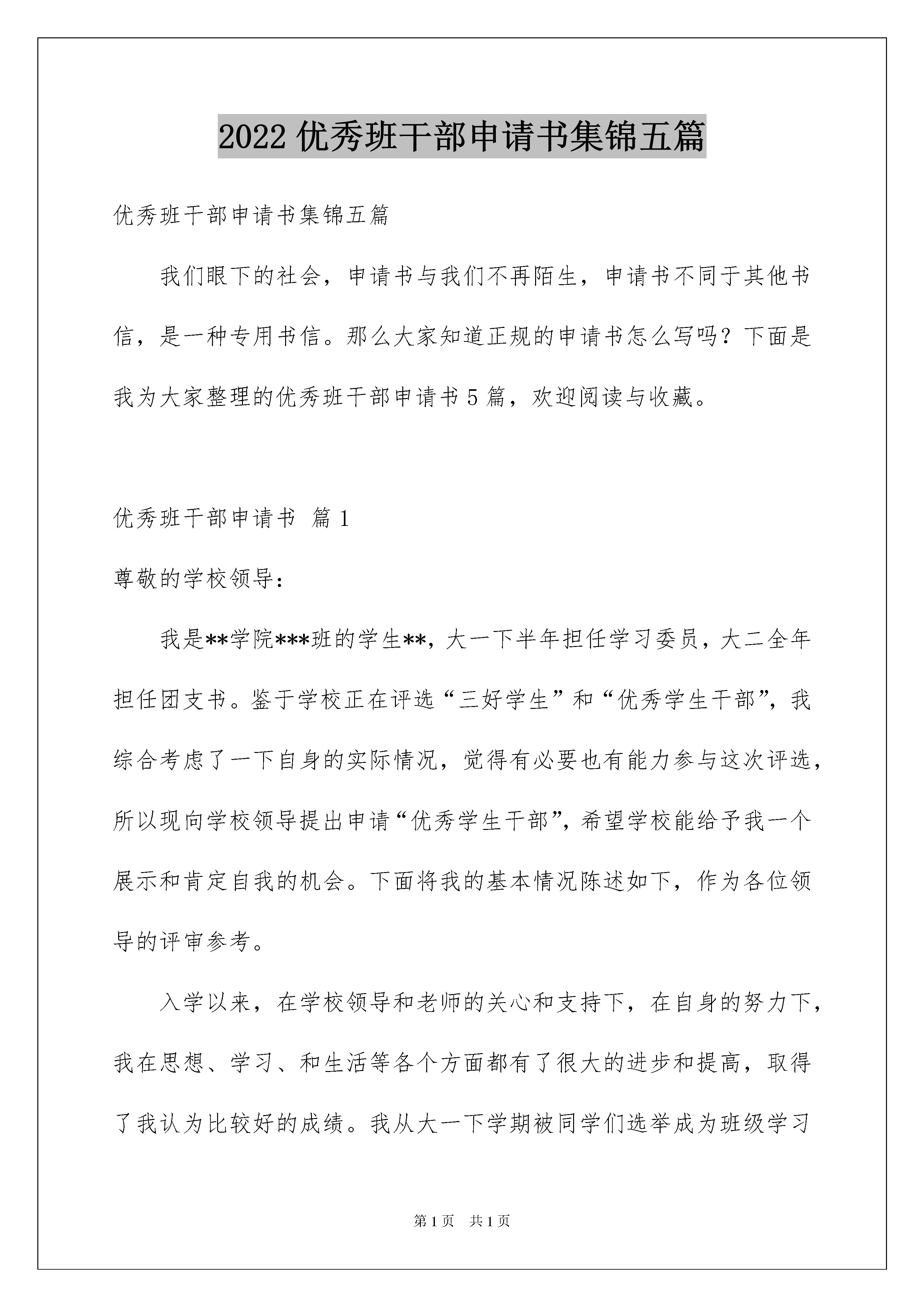 2022 优秀班干部申请书集锦五篇

优秀班干部申请书集锦五篇

我们眼下的社会，申请书与我们不再陌生，申请书不同于其他书信，是一种专用书信。那么大家知道正规的申请书怎么写吗？下面是我为大家整理的优秀班干部申请书 5 篇，欢迎阅读与收藏。

优秀班干部申请书 篇 1

尊敬的学校领导：

我是**学院***班的学生**，大一下半年担任学习委员，大二全年担任团支书。鉴于学校正在评选“三好学生”和“优秀学生干部”，我综合考虑了一下自身的实际情况，觉得有必要也有能力参与这次评选，所以现向学校领导提出申请“优秀学生干部”，希望学校能给予我一个展示和肯定自我的机会。下面将我的基本情况陈述如下，作为各位领导的评审参考。

入学以来，在学校领导和老师的关心和支持下，在自身的努力下，我在思想、学习、和生活等各个方面都有了很大的进步和提高，取得了我认为比较好的成绩。我从大一下学期被同学们选举成为班级学习

第 1 页 共 1 页